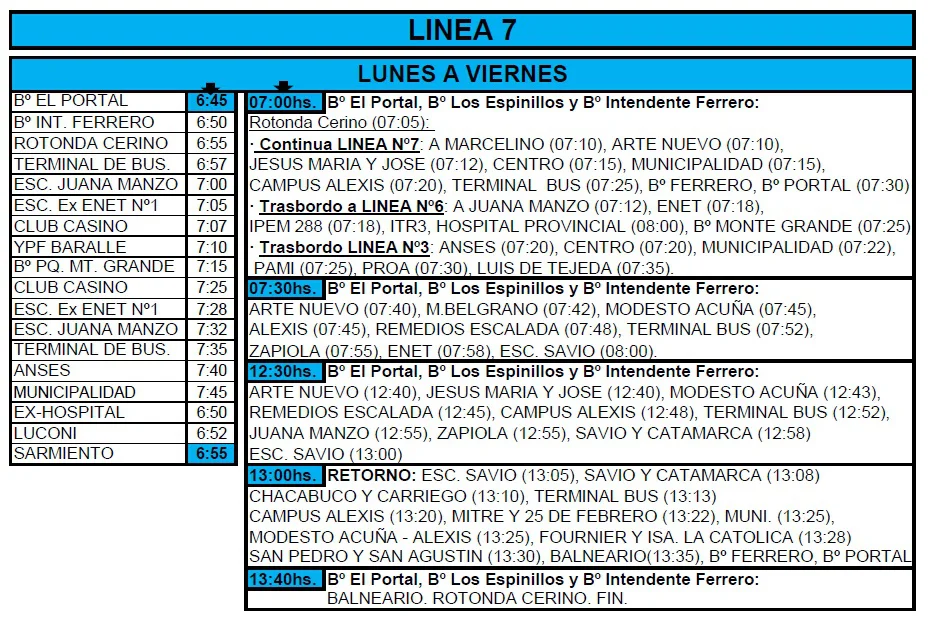 LINEA 7

LUNES A VIERNES

| Bº EL PORTAL | 6:45 |
|---|---|
| Bº INT. FERRERO | 6:50 |
| ROTONDA CERINO | 6:55 |
| TERMINAL DE BUS. | 6:57 |
| ESC. JUANA MANZO | 7:00 |
| ESC. Ex ENET Nº1 | 7:05 |
| CLUB CASINO | 7:07 |
| YPF BARALLE | 7:10 |
| Bº PQ. MT. GRANDE | 7:15 |
| CLUB CASINO | 7:25 |
| ESC. Ex ENET Nº1 | 7:28 |
| ESC. JUANA MANZO | 7:32 |
| TERMINAL DE BUS. | 7:35 |
| ANSES | 7:40 |
| MUNICIPALIDAD | 7:45 |
| EX-HOSPITAL | 6:50 |
| LUCONI | 6:52 |
| SARMIENTO | 6:55 |

07:00hs. Bº El Portal, Bº Los Espinillos y Bº Intendente Ferrero:
Rotonda Cerino (07:05):
· Continua LINEA Nº7: A MARCELINO (07:10), ARTE NUEVO (07:10), JESUS MARIA Y JOSE (07:12), CENTRO (07:15), MUNICIPALIDAD (07:15), CAMPUS ALEXIS (07:20), TERMINAL BUS (07:25), Bº FERRERO, Bº PORTAL (07:30)
· Trasbordo a LINEA Nº6: A JUANA MANZO (07:12), ENET (07:18), IPEM 288 (07:18), ITR3, HOSPITAL PROVINCIAL (08:00), Bº MONTE GRANDE (07:25)
· Trasbordo LINEA Nº3: ANSES (07:20), CENTRO (07:20), MUNICIPALIDAD (07:22), PAMI (07:25), PROA (07:30), LUIS DE TEJEDA (07:35).

07:30hs. Bº El Portal, Bº Los Espinillos y Bº Intendente Ferrero:
ARTE NUEVO (07:40), M.BELGRANO (07:42), MODESTO ACUÑA (07:45), ALEXIS (07:45), REMEDIOS ESCALADA (07:48), TERMINAL BUS (07:52), ZAPIOLA (07:55), ENET (07:58), ESC. SAVIO (08:00).

12:30hs. Bº El Portal, Bº Los Espinillos y Bº Intendente Ferrero:
ARTE NUEVO (12:40), JESUS MARIA Y JOSE (12:40), MODESTO ACUÑA (12:43), REMEDIOS ESCALADA (12:45), CAMPUS ALEXIS (12:48), TERMINAL BUS (12:52), JUANA MANZO (12:55), ZAPIOLA (12:55), SAVIO Y CATAMARCA (12:58)
ESC. SAVIO (13:00)

13:00hs. RETORNO: ESC. SAVIO (13:05), SAVIO Y CATAMARCA (13:08)
CHACABUCO Y CARRIEGO (13:10), TERMINAL BUS (13:13)
CAMPUS ALEXIS (13:20), MITRE Y 25 DE FEBRERO (13:22), MUNI. (13:25),
MODESTO ACUÑA - ALEXIS (13:25), FOURNIER Y ISA. LA CATOLICA (13:28)
SAN PEDRO Y SAN AGUSTIN (13:30), BALNEARIO(13:35), Bº FERRERO, Bº PORTAL

13:40hs. Bº El Portal, Bº Los Espinillos y Bº Intendente Ferrero:
BALNEARIO. ROTONDA CERINO. FIN.